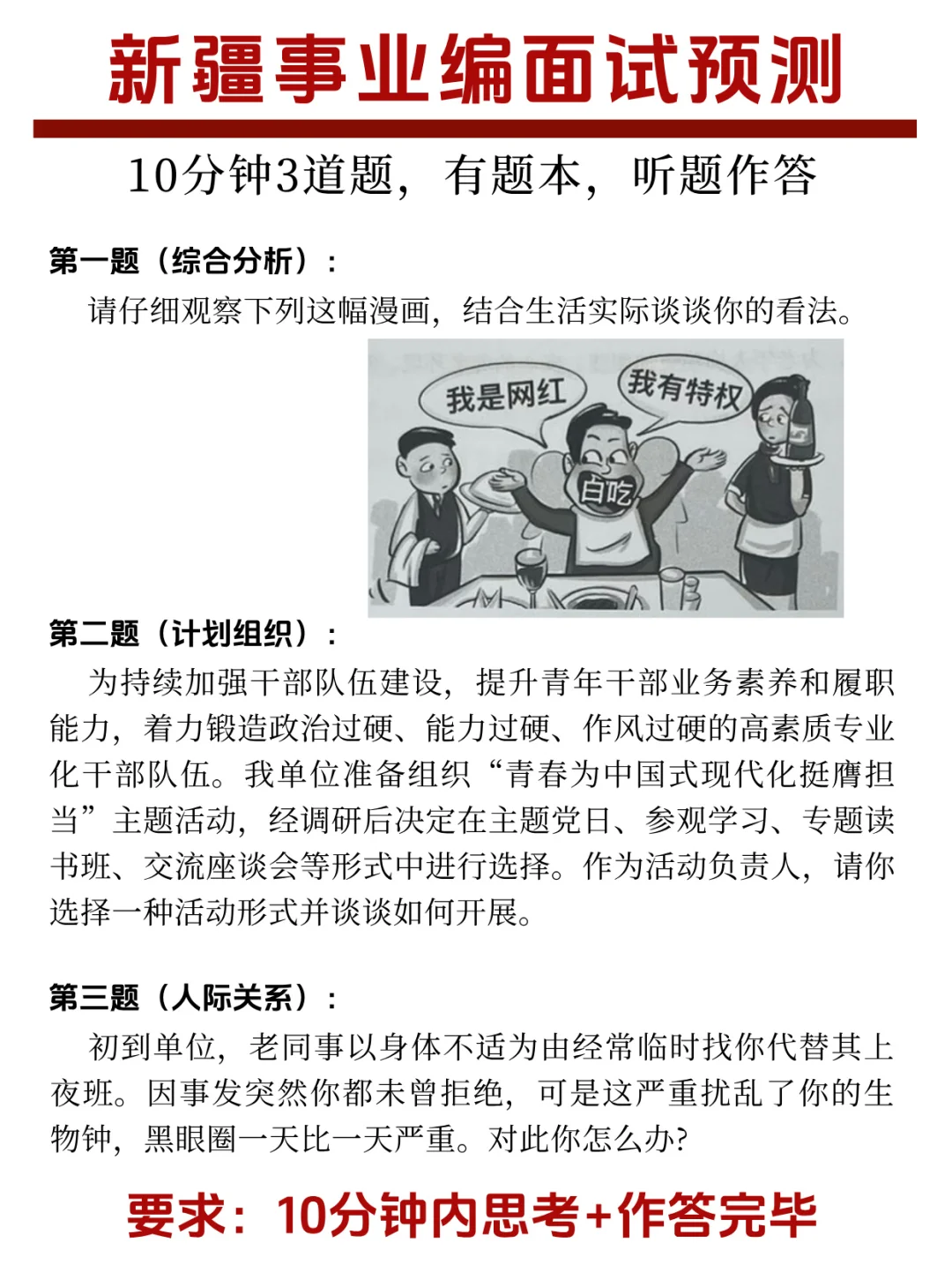 新疆事业编面试预测

10分钟3道题，有题本，听题作答

第一题（综合分析）：

请仔细观察下列这幅漫画，结合生活实际谈谈你的看法。

我是网红

我有特权

白吃

第二题（计划组织）：

为持续加强干部队伍建设，提升青年干部业务素养和履职能力，着力锻造政治过硬、能力过硬、作风过硬的高素质专业化干部队伍。我单位准备组织“青春为中国式现代化挺膺担当”主题活动，经调研后决定在主题党日、参观学习、专题读书班、交流座谈会等形式中进行选择。作为活动负责人，请你选择一种活动形式并谈谈如何开展。

第三题（人际关系）：

初到单位，老同事以身体不适为由经常临时找你代替其上夜班。因事发突然你都未曾拒绝，可是这严重扰乱了你的生物钟，黑眼圈一天比一天严重。对此你怎么办？

要求：10分钟内思考+作答完毕